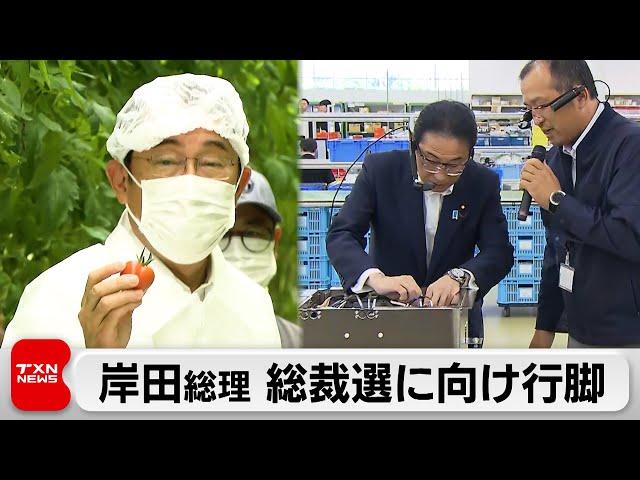 TXN NEWS

岸田総理 総裁選に向け行脚